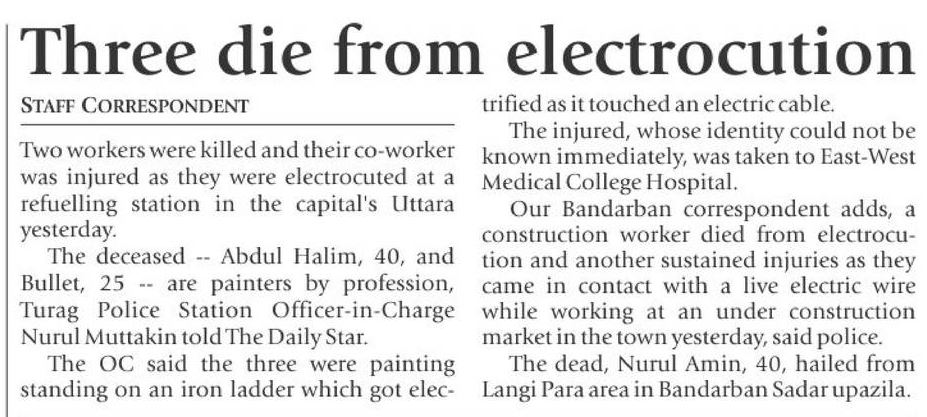 Three die from electrocution

STAFF CORRESPONDENT

Two workers were killed and their co-worker was injured as they were electrocuted at a refuelling station in the capital's Uttara yesterday.

The deceased -- Abdul Halim, 40, and Bullet, 25 -- are painters by profession, Turag Police Station Officer-in-Charge Nurul Muttakin told The Daily Star.

The OC said the three were painting standing on an iron ladder which got electrified as it touched an electric cable.

The injured, whose identity could not be known immediately, was taken to East-West Medical College Hospital.

Our Bandarban correspondent adds, a construction worker died from electrocution and another sustained injuries as they came in contact with a live electric wire while working at an under construction market in the town yesterday, said police.

The dead, Nurul Amin, 40, hailed from Langi Para area in Bandarban Sadar upazila.